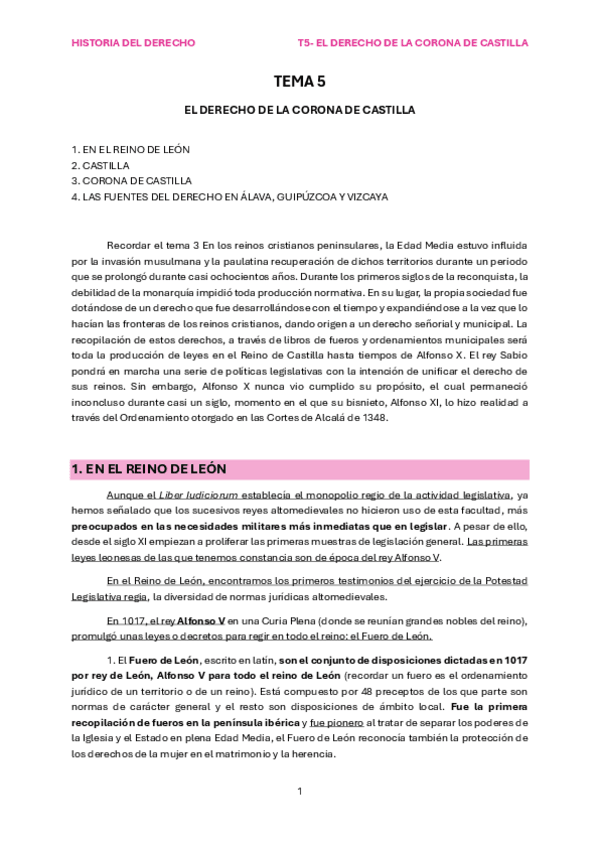 HISTORIA DEL DERECHO

T5- EL DERECHO DE LA CORONA DE CASTILLA

TEMA 5

EL DERECHO DE LA CORONA DE CASTILLA

1. EN EL REINO DE LEÓN
2. CASTILLA
3. CORONA DE CASTILLA
4. LAS FUENTES DEL DERECHO EN ÁLAVA, GUIPÚZCOA Y VIZCAYA

Recordar el tema 3 En los reinos cristianos peninsulares, la Edad Media estuvo influida por la invasión musulmana y la paulatina recuperación de dichos territorios durante un periodo que se prolongó durante casi ochocientos años. Durante los primeros siglos de la reconquista, la debilidad de la monarquía impidió toda producción normativa. En su lugar, la propia sociedad fue dotándose de un derecho que fue desarrollándose con el tiempo y expandiéndose a la vez que lo hacían las fronteras de los reinos cristianos, dando origen a un derecho señorial y municipal. La recopilación de estos derechos, a través de libros de fueros y ordenamientos municipales será toda la producción de leyes en el Reino de Castilla hasta tiempos de Alfonso X. El rey Sabio pondrá en marcha una serie de políticas legislativas con la intención de unificar el derecho de sus reinos. Sin embargo, Alfonso X nunca vio cumplido su propósito, el cual permaneció inconcluso durante casi un siglo, momento en el que su bisnieto, Alfonso XI, lo hizo realidad a través del Ordenamiento otorgado en las Cortes de Alcalá de 1348.

1. EN EL REINO DE LEÓN

Aunque el Liber Iudiciorum establecía el monopolio regio de la actividad legislativa, ya hemos señalado que los sucesivos reyes altomedievales no hicieron uso de esta facultad, más preocupados en las necesidades militares más inmediatas que en legislar. A pesar de ello, desde el siglo XI empiezan a proliferar las primeras muestras de legislación general. Las primeras leyes leonesas de las que tenemos constancia son de época del rey Alfonso V.

En el Reino de León, encontramos los primeros testimonios del ejercicio de la Potestad Legislativa regia, la diversidad de normas jurídicas altomedievales.

En 1017, el rey Alfonso V en una Curia Plena (donde se reunían grandes nobles del reino), promulgó unas leyes o decretos para regir en todo el reino: el Fuero de León.

1. El Fuero de León, escrito en latín, son el conjunto de disposiciones dictadas en 1017 por rey de León, Alfonso V para todo el reino de León (recordar un fuero es el ordenamiento jurídico de un territorio o de un reino). Está compuesto por 48 preceptos de los que parte son normas de carácter general y el resto son disposiciones de ámbito local. Fue la primera recopilación de fueros en la península ibérica y fue pionero al tratar de separar los poderes de la Iglesia y el Estado en plena Edad Media, el Fuero de León reconocía también la protección de los derechos de la mujer en el matrimonio y la herencia.

1